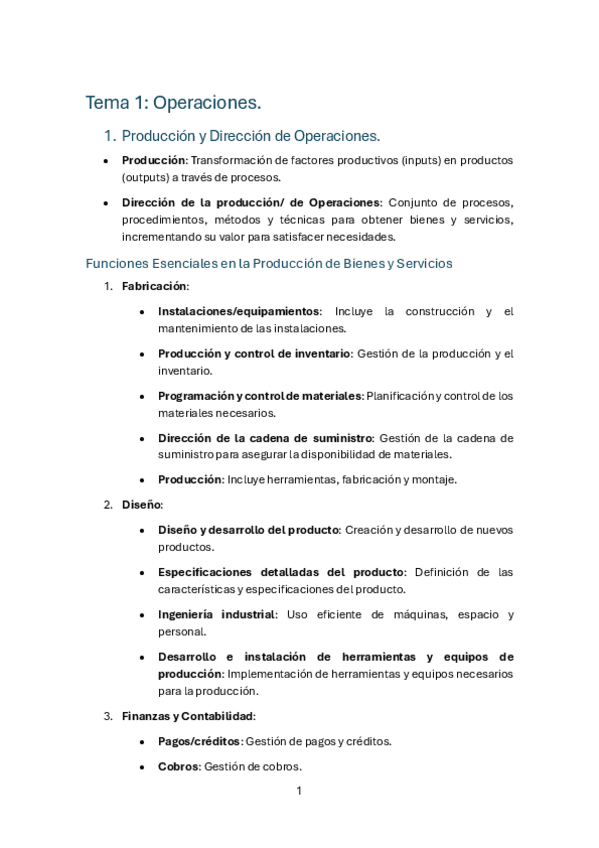 Tema 1: Operaciones.

1. Producción y Dirección de Operaciones.

• Producción: Transformación de factores productivos (inputs) en productos (outputs) a través de procesos.

• Dirección de la producción/ de Operaciones: Conjunto de procesos, procedimientos, métodos y técnicas para obtener bienes y servicios, incrementando su valor para satisfacer necesidades.

Funciones Esenciales en la Producción de Bienes y Servicios

1. Fabricación:

• Instalaciones/equipamientos: Incluye la construcción y el mantenimiento de las instalaciones.

• Producción y control de inventario: Gestión de la producción y el inventario.

• Programación y control de materiales: Planificación y control de los materiales necesarios.

• Dirección de la cadena de suministro: Gestión de la cadena de suministro para asegurar la disponibilidad de materiales.

• Producción: Incluye herramientas, fabricación y montaje.

2. Diseño:

• Diseño y desarrollo del producto: Creación y desarrollo de nuevos productos.

• Especificaciones detalladas del producto: Definición de las características y especificaciones del producto.

• Ingeniería industrial: Uso eficiente de máquinas, espacio y personal.

• Desarrollo e instalación de herramientas y equipos de producción: Implementación de herramientas y equipos necesarios para la producción.

3. Finanzas y Contabilidad:

• Pagos/créditos: Gestión de pagos y créditos.

• Cobros: Gestión de cobros.

1